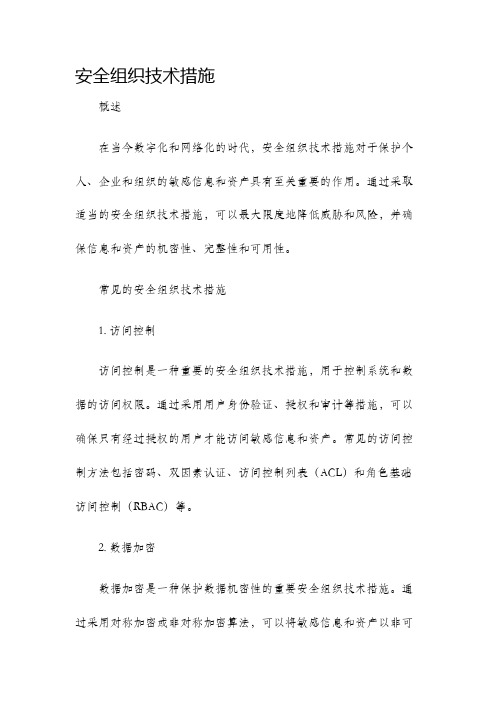 安全组织技术措施

概述

在当今数字化和网络化的时代，安全组织技术措施对于保护个人、企业和组织的敏感信息和资产具有至关重要的作用。通过采取适当的安全组织技术措施，可以最大限度地降低威胁和风险，并确保信息和资产的机密性、完整性和可用性。

常见的安全组织技术措施

1. 访问控制

访问控制是一种重要的安全组织技术措施，用于控制系统和数据的访问权限。通过采用用户身份验证、授权和审计等措施，可以确保只有经过授权的用户才能访问敏感信息和资产。常见的访问控制方法包括密码、双因素认证、访问控制列表（ACL）和角色基础访问控制（RBAC）等。

2. 数据加密

数据加密是一种保护数据机密性的重要安全组织技术措施。通过采用对称加密或非对称加密算法，可以将敏感信息和资产以非可